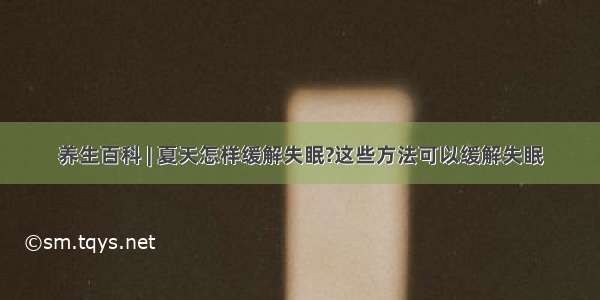 养生百科 | 夏天怎样缓解失眠?这些方法可以缓解失眠

©sm.tqys.net